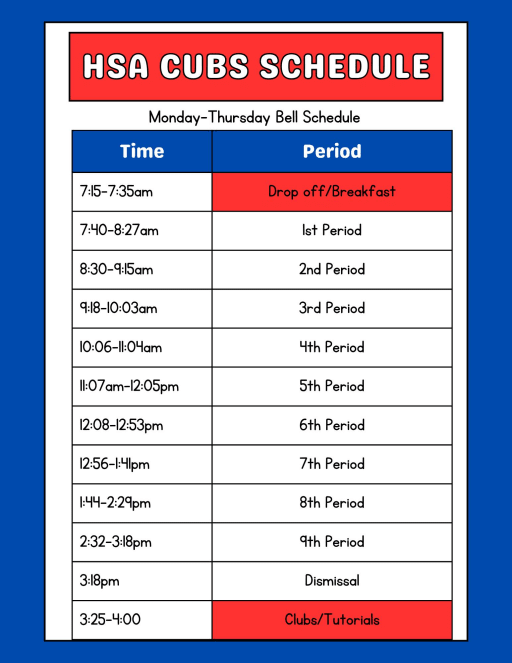 HSA CUBS SCHEDULE

Monday-Thursday Bell Schedule

| Time | Period |
|---|---|
| 7:15-7:35am | Drop off/Breakfast |
| 7:40-8:27am | 1st Period |
| 8:30-9:15am | 2nd Period |
| 9:18-10:03am | 3rd Period |
| 10:06-11:04am | 4th Period |
| 11:07am-12:05pm | 5th Period |
| 12:08-12:53pm | 6th Period |
| 12:56-1:41pm | 7th Period |
| 1:44-2:29pm | 8th Period |
| 2:32-3:18pm | 9th Period |
| 3:18pm | Dismissal |
| 3:25-4:00 | Clubs/Tutorials |